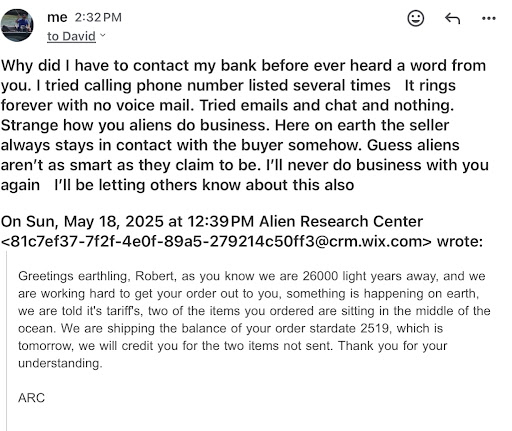 me 2:32 PM
to David

Why did I have to contact my bank before ever heard a word from you. I tried calling phone number listed several times   It rings forever with no voice mail. Tried emails and chat and nothing. Strange how you aliens do business. Here on earth the seller always stays in contact with the buyer somehow. Guess aliens aren't as smart as they claim to be. I'll never do business with you again   I'll be letting others know about this also

On Sun, May 18, 2025 at 12:39 PM Alien Research Center <81c7ef37-7f2f-4e0f-89a5-279214c50ff3@crm.wix.com> wrote:

Greetings earthling, Robert, as you know we are 26000 light years away, and we are working hard to get your order out to you, something is happening on earth, we are told it's tariff's, two of the items you ordered are sitting in the middle of the ocean. We are shipping the balance of your order stardate 2519, which is tomorrow, we will credit you for the two items not sent. Thank you for your understanding.

ARC